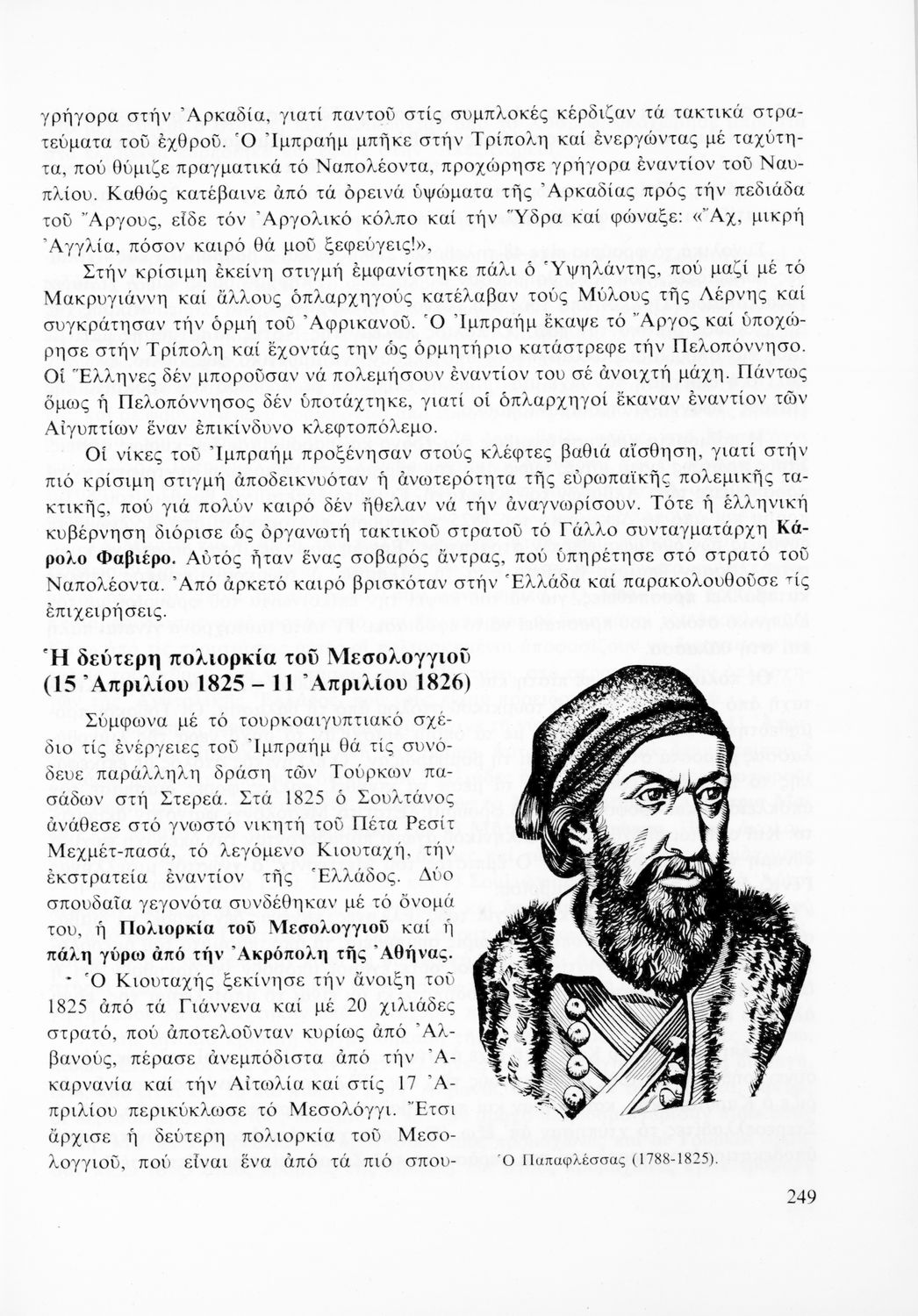 γρήγορα στήν Ἀρκαδία, γιατί παντοῦ στίς συμπλοκές κέρδιζαν τά τακτικά στρατεύματα τοῦ ἐχθροῦ. Ὁ Ἰμπραήμ μπῆκε στήν Τρίπολη καί ἐνεργώντας μέ ταχύτητα, πού θύμιζε πραγματικά τό Ναπολέοντα, προχώρησε γρήγορα ἐναντίον τοῦ Ναυπλίου. Καθώς κατέβαινε ἀπό τά ὀρεινά ὑψώματα τῆς Ἀρκαδίας πρός τήν πεδιάδα τοῦ Ἄργους, εἶδε τόν Ἀργολικό κόλπο καί τήν Ὕδρα καί φώναξε: «Ἄχ, μικρή Ἀγγλία, πόσον καιρό θά μοῦ ξεφεύγεις!»,

Στήν κρίσιμη ἐκείνη στιγμή ἐμφανίστηκε πάλι ὁ Ὑψηλάντης, πού μαζί μέ τό Μακρυγιάννη καί ἄλλους ὁπλαρχηγούς κατέλαβαν τούς Μύλους τῆς Λέρνης καί συγκράτησαν τήν ὁρμή τοῦ Ἀφρικανοῦ. Ὁ Ἰμπραήμ ἔκαψε τό Ἄργος καί ὑποχώρησε στήν Τρίπολη καί ἔχοντάς την ὡς ὁρμητήριο κατάστρεφε τήν Πελοπόννησο. Οἱ Ἕλληνες δέν μποροῦσαν νά πολεμήσουν ἐναντίον του σέ ἀνοιχτή μάχη. Πάντως ὅμως ἡ Πελοπόννησος δέν ὑποτάχτηκε, γιατί οἱ ὁπλαρχηγοί ἔκαναν ἐναντίον τῶν Αἰγυπτίων ἕναν ἐπικίνδυνο κλεφτοπόλεμο.

Οἱ νίκες τοῦ Ἰμπραήμ προξένησαν στούς κλέφτες βαθιά αἴσθηση, γιατί στήν πιό κρίσιμη στιγμή ἀποδεικνυόταν ἡ ἀνωτερότητα τῆς εὐρωπαϊκῆς πολεμικῆς τακτικῆς, πού γιά πολύν καιρό δέν ἤθελαν νά τήν ἀναγνωρίσουν. Τότε ἡ ἑλληνική κυβέρνηση διόρισε ὡς ὀργανωτή τακτικοῦ στρατοῦ τό Γάλλο συνταγματάρχη Κάρολο Φαβιέρο. Αὐτός ἦταν ἕνας σοβαρός ἄντρας, πού ὑπηρέτησε στό στρατό τοῦ Ναπολέοντα. Ἀπό ἀρκετό καιρό βρισκόταν στήν Ἑλλάδα καί παρακολουθοῦσε τίς ἐπιχειρήσεις.

Ἡ δεύτερη πολιορκία τοῦ Μεσολογγιοῦ (15 Ἀπριλίου 1825 – 11 Ἀπριλίου 1826)

Σύμφωνα μέ τό τουρκοαιγυπτιακό σχέδιο τίς ἐνέργειες τοῦ Ἰμπραήμ θά τίς συνόδευε παράλληλη δράση τῶν Τούρκων πασάδων στή Στερεά. Στά 1825 ὁ Σουλτάνος ἀνάθεσε στό γνωστό νικητή τοῦ Πέτα Ρεσίτ Μεχμέτ-πασά, τό λεγόμενο Κιουταχή, τήν ἐκστρατεία ἐναντίον τῆς Ἑλλάδος. Δύο σπουδαῖα γεγονότα συνδέθηκαν μέ τό ὄνομά του, ἡ Πολιορκία τοῦ Μεσολογγιοῦ καί ἡ πάλη γύρω ἀπό τήν Ἀκρόπολη τῆς Ἀθήνας.

Ὁ Κιουταχής ξεκίνησε τήν ἄνοιξη τοῦ 1825 ἀπό τά Γιάννενα καί μέ 20 χιλιάδες στρατό, πού ἀποτελοῦνταν κυρίως ἀπό Ἀλβανούς, πέρασε ἀνεμπόδιστα ἀπό τήν Ἀκαρνανία καί τήν Αἰτωλία καί στίς 17 Ἀπριλίου περικύκλωσε τό Μεσολόγγι. Ἔτσι ἄρχισε ἡ δεύτερη πολιορκία τοῦ Μεσολογγιοῦ, πού εἶναι ἕνα ἀπό τά πιό σπου-

Ὁ Παπαφλέσσας (1788-1825).

249